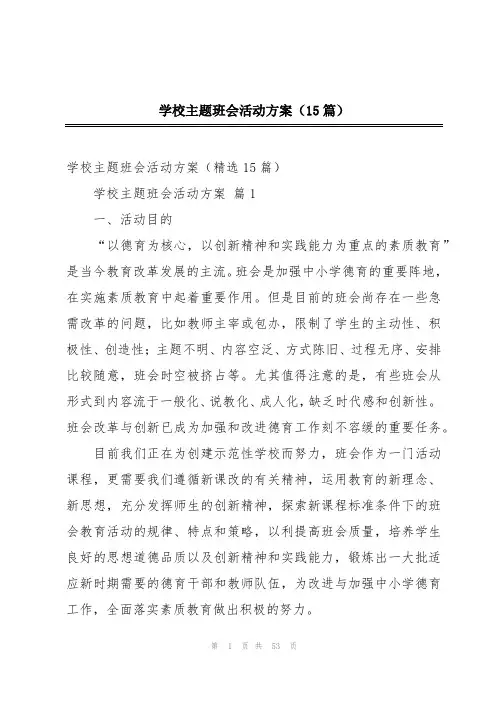 学校主题班会活动方案（15篇）

学校主题班会活动方案（精选15篇）

学校主题班会活动方案 篇1

一、活动目的

“以德育为核心，以创新精神和实践能力为重点的素质教育”是当今教育改革发展的主流。班会是加强中小学德育的重要阵地，在实施素质教育中起着重要作用。但是目前的班会尚存在一些急需改革的问题，比如教师主宰或包办，限制了学生的主动性、积极性、创造性；主题不明、内容空泛、方式陈旧、过程无序、安排比较随意，班会时空被挤占等。尤其值得注意的是，有些班会从形式到内容流于一般化、说教化、成人化，缺乏时代感和创新性。班会改革与创新已成为加强和改进德育工作刻不容缓的重要任务。

目前我们正在为创建示范性学校而努力，班会作为一门活动课程，更需要我们遵循新课改的有关精神，运用教育的新理念、新思想，充分发挥师生的创新精神，探索新课程标准条件下的班会教育活动的规律、特点和策略，以利提高班会质量，培养学生良好的思想道德品质以及创新精神和实践能力，锻炼出一大批适应新时期需要的德育干部和教师队伍，为改进与加强中小学德育工作，全面落实素质教育做出积极的努力。

第 1 页 共 53 页